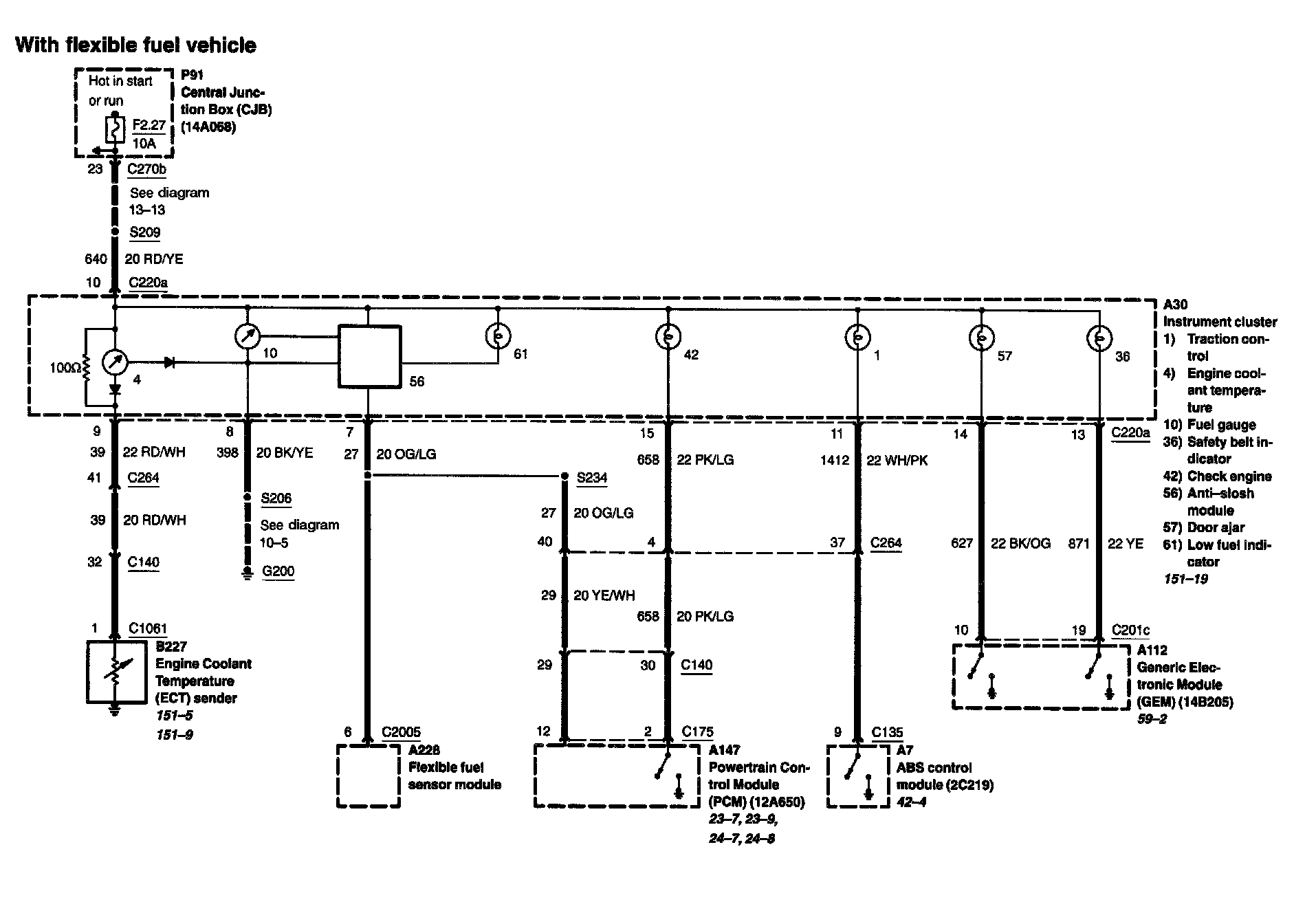 With flexible fuel vehicle

Hot in start or run

F2.27
10A

P91
Central Junction Box (CJB)
(14A068)

23 C270b
See diagram 13–13
S209
640 20 RD/YE
10 C220a

100Ω
4
10
56
61
42
1
57
36

A30
Instrument cluster
1) Traction control
4) Engine coolant temperature
10) Fuel gauge
36) Safety belt indicator
42) Check engine
56) Anti–slosh module
57) Door ajar
61) Low fuel indicator
151–19

9
39 22 RD/WH
41 C264
39 20 RD/WH
32 C140
1 C1061

B227
Engine Coolant Temperature (ECT) sender
151–5
151–9

8
398 20 BK/YE
S206
See diagram 10–5
G200

7
27 20 OG/LG
S234
27 20 OG/LG
40
29 20 YE/WH
29
12
6 C2005

A228
Flexible fuel sensor module

15
658 22 PK/LG
4
658 20 PK/LG
30 C140
2 C175

A147
Powertrain Control Module (PCM) (12A650)
23–7, 23–9,
24–7, 24–8

11
1412 22 WH/PK
37 C264
9 C135

A7
ABS control module (2C219)
42–4

14
627 22 BK/OG
10

13 C220a
871 22 YE
19 C201c

A112
Generic Electronic Module (GEM) (14B205)
59–2